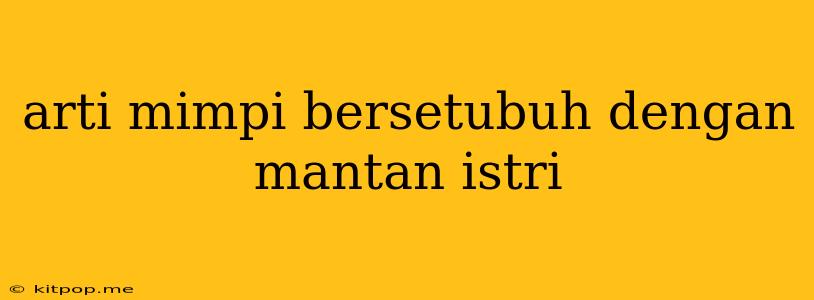 arti mimpi bersetubuh dengan mantan istri

© kitpop.me